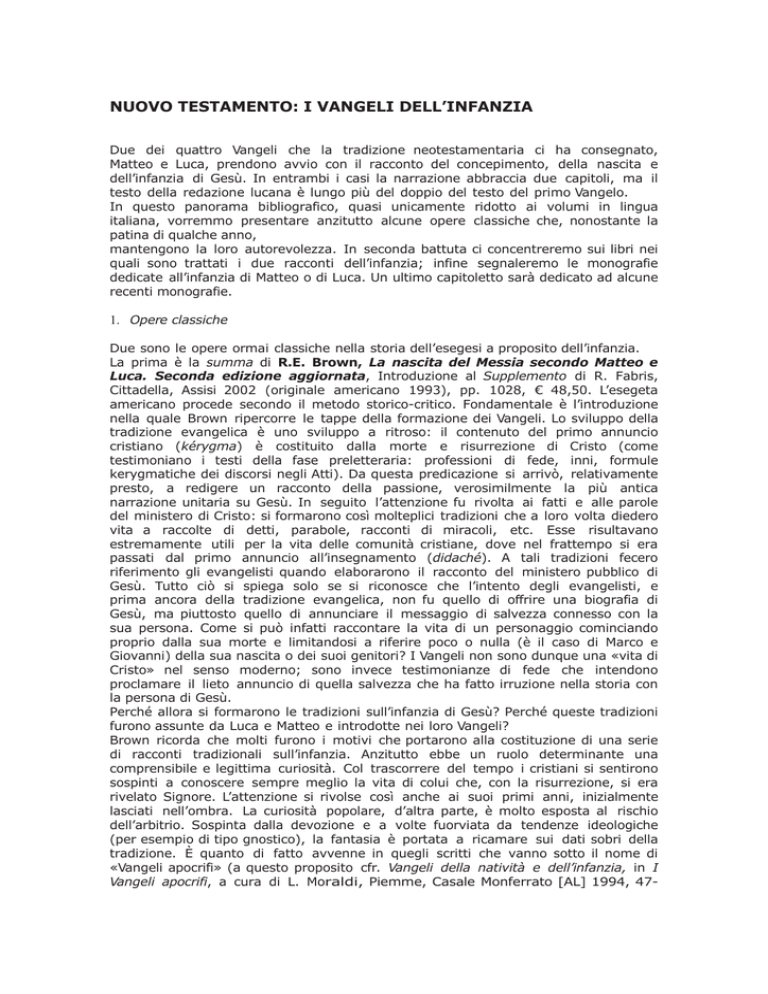 NUOVO TESTAMENTO: I VANGELI DELL'INFANZIA

Due dei quattro Vangeli che la tradizione neotestamentaria ci ha consegnato, Matteo e Luca, prendono avvio con il racconto del concepimento, della nascita e dell'infanzia di Gesù. In entrambi i casi la narrazione abbraccia due capitoli, ma il testo della redazione lucana è lungo più del doppio del testo del primo Vangelo.
In questo panorama bibliografico, quasi unicamente ridotto ai volumi in lingua italiana, vorremmo presentare anzitutto alcune opere classiche che, nonostante la patina di qualche anno,
mantengono la loro autorevolezza. In seconda battuta ci concentreremo sui libri nei quali sono trattati i due racconti dell'infanzia; infine segnaleremo le monografie dedicate all'infanzia di Matteo o di Luca. Un ultimo capitoletto sarà dedicato ad alcune recenti monografie.

1. Opere classiche

Due sono le opere ormai classiche nella storia dell'esegesi a proposito dell'infanzia.
La prima è la summa di R.E. Brown, La nascita del Messia secondo Matteo e Luca. Seconda edizione aggiornata, Introduzione al Supplemento di R. Fabris, Cittadella, Assisi 2002 (originale americano 1993), pp. 1028, € 48,50. L'esegeta americano procede secondo il metodo storico-critico. Fondamentale è l'introduzione nella quale Brown ripercorre le tappe della formazione dei Vangeli. Lo sviluppo della tradizione evangelica è uno sviluppo a ritroso: il contenuto del primo annuncio cristiano (kérygma) è costituito dalla morte e risurrezione di Cristo (come testimoniano i testi della fase preletteraria: professioni di fede, inni, formule kerygmatiche dei discorsi negli Atti). Da questa predicazione si arrivò, relativamente presto, a redigere un racconto della passione, verosimilmente la più antica narrazione unitaria su Gesù. In seguito l'attenzione fu rivolta ai fatti e alle parole del ministero di Cristo: si formarono così molteplici tradizioni che a loro volta diedero vita a raccolte di detti, parabole, racconti di miracoli, etc. Esse risultavano estremamente utili per la vita delle comunità cristiane, dove nel frattempo si era passati dal primo annuncio all'insegnamento (didaché). A tali tradizioni fecero riferimento gli evangelisti quando elaborarono il racconto del ministero pubblico di Gesù. Tutto ciò si spiega solo se si riconosce che l'intento degli evangelisti, e prima ancora della tradizione evangelica, non fu quello di offrire una biografia di Gesù, ma piuttosto quello di annunciare il messaggio di salvezza connesso con la sua persona. Come si può infatti raccontare la vita di un personaggio cominciando proprio dalla sua morte e limitandosi a riferire poco o nulla (è il caso di Marco e Giovanni) della sua nascita o dei suoi genitori? I Vangeli non sono dunque una «vita di Cristo» nel senso moderno; sono invece testimonianze di fede che intendono proclamare il lieto annuncio di quella salvezza che ha fatto irruzione nella storia con la persona di Gesù.
Perché allora si formarono le tradizioni sull'infanzia di Gesù? Perché queste tradizioni furono assunte da Luca e Matteo e introdotte nei loro Vangeli?
Brown ricorda che molti furono i motivi che portarono alla costituzione di una serie di racconti tradizionali sull'infanzia. Anzitutto ebbe un ruolo determinante una comprensibile e legittima curiosità. Col trascorrere del tempo i cristiani si sentirono sospinti a conoscere sempre meglio la vita di colui che, con la risurrezione, si era rivelato Signore. L'attenzione si rivolse così anche ai suoi primi anni, inizialmente lasciati nell'ombra. La curiosità popolare, d'altra parte, è molto esposta al rischio dell'arbitrio. Sospinta dalla devozione e a volte fuorviata da tendenze ideologiche (per esempio di tipo gnostico), la fantasia è portata a ricamare sui dati sobri della tradizione. È quanto di fatto avvenne in quegli scritti che vanno sotto il nome di «Vangeli apocrifi» (a questo proposito cfr. Vangeli della natività e dell'infanzia, in I Vangeli apocrifi, a cura di L. Moraldi, Piemme, Casale Monferrato [AL] 1994, 47-